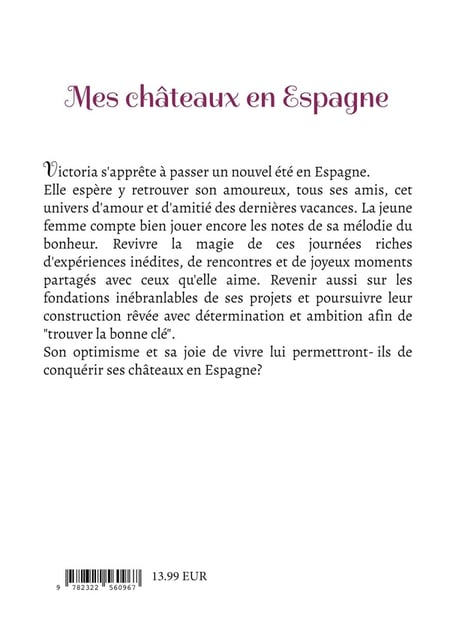 Mes châteaux en Espagne

Victoria s'apprête à passer un nouvel été en Espagne.
Elle espère y retrouver son amoureux, tous ses amis, cet univers d'amour et d'amitié des dernières vacances. La jeune femme compte bien jouer encore les notes de sa mélodie du bonheur. Revivre la magie de ces journées riches d'expériences inédites, de rencontres et de joyeux moments partagés avec ceux qu'elle aime. Revenir aussi sur les fondations inébranlables de ses projets et poursuivre leur construction rêvée avec détermination et ambition afin de "trouver la bonne clé".
Son optimisme et sa joie de vivre lui permettront- ils de conquérir ses châteaux en Espagne?

9 782322 560967

13.99 EUR